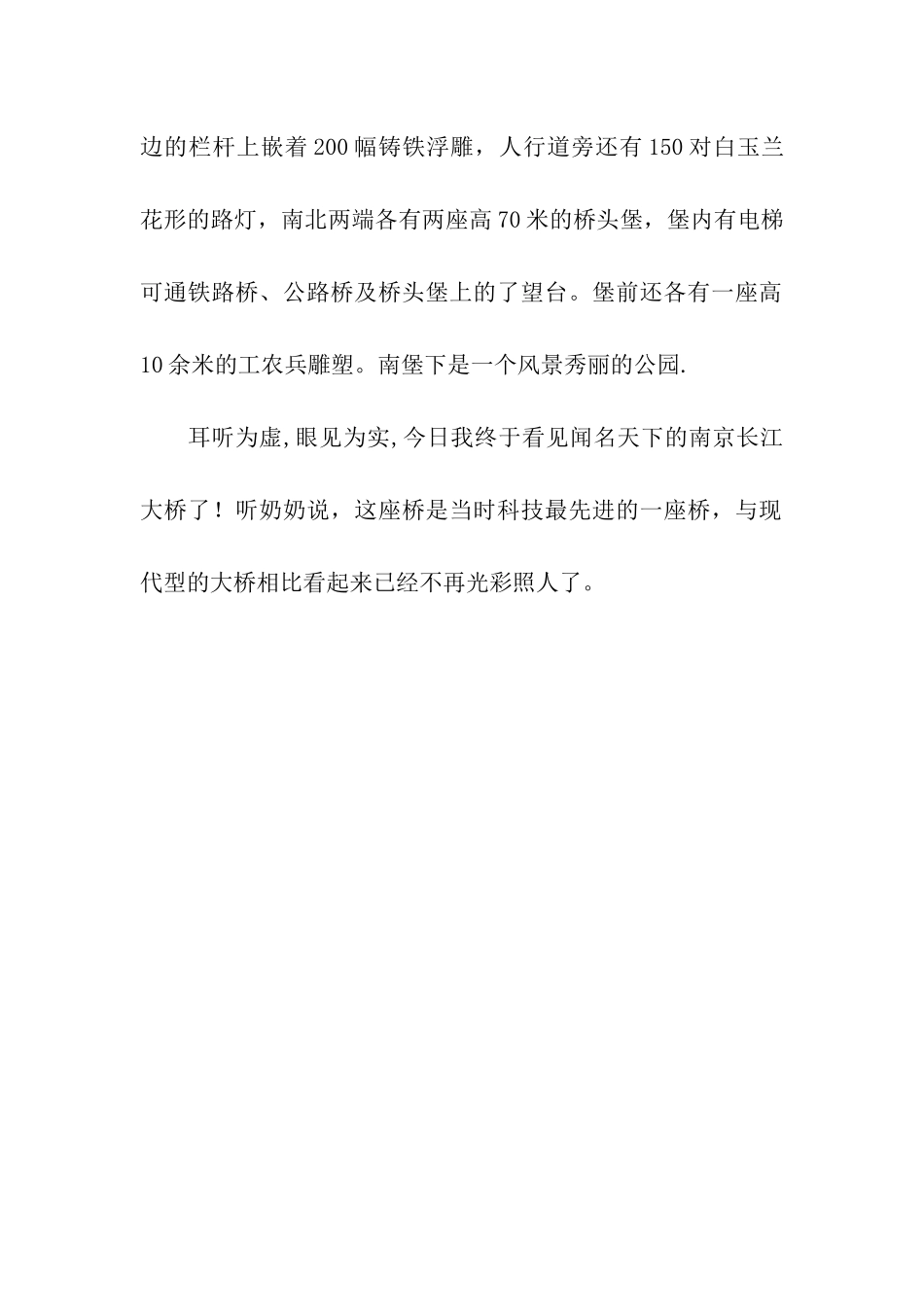 边的栏杆上嵌着200幅铸铁浮雕，人行道旁还有150对白玉兰花形的路灯，南北两端各有两座高70米的桥头堡，堡内有电梯可通铁路桥、公路桥及桥头堡上的了望台。堡前还各有一座高10余米的工农兵雕塑。南堡下是一个风景秀丽的公园.

耳听为虚,眼见为实,今日我终于看见闻名天下的南京长江大桥了！听奶奶说，这座桥是当时科技最先进的一座桥，与现代型的大桥相比看起来已经不再光彩照人了。